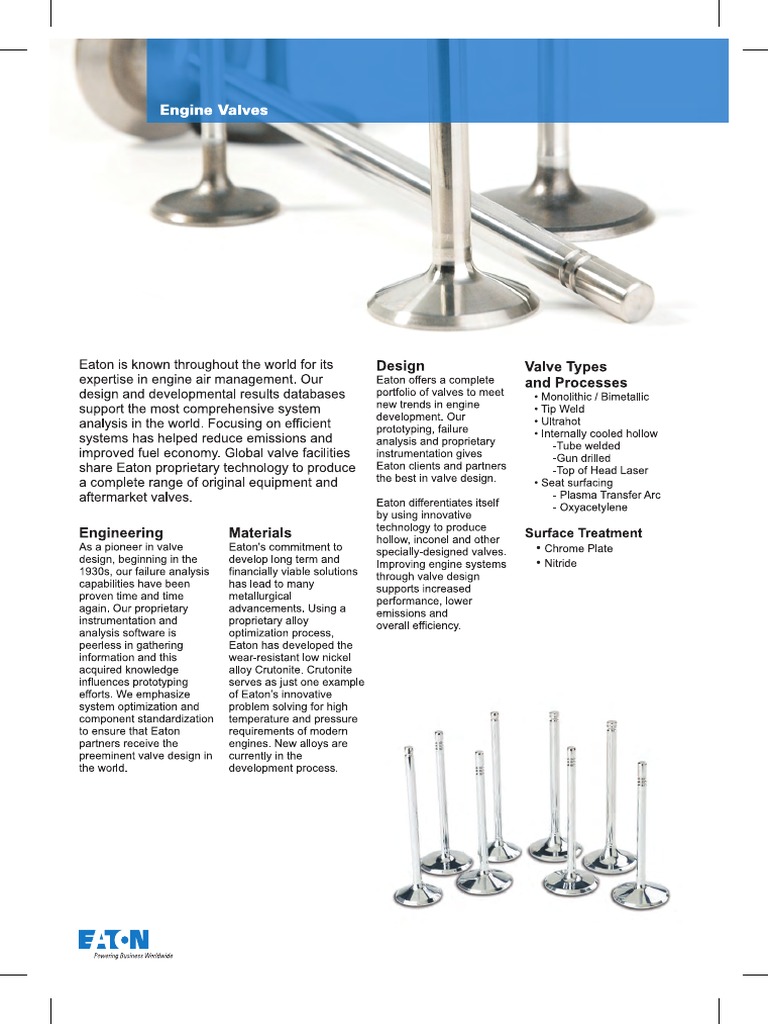 Engine Valves

Eaton is known throughout the world for its expertise in engine air management. Our design and developmental results databases support the most comprehensive system analysis in the world. Focusing on efficient systems has helped reduce emissions and improved fuel economy. Global valve facilities share Eaton proprietary technology to produce a complete range of original equipment and aftermarket valves.

Engineering
As a pioneer in valve design, beginning in the 1930s, our failure analysis capabilities have been proven time and time again. Our proprietary instrumentation and analysis software is peerless in gathering information and this acquired knowledge influences prototyping efforts. We emphasize system optimization and component standardization to ensure that Eaton partners receive the preeminent valve design in the world.

Materials
Eaton's commitment to develop long term and financially viable solutions has lead to many metallurgical advancements. Using a proprietary alloy optimization process, Eaton has developed the wear-resistant low nickel alloy Crutonite. Crutonite serves as just one example of Eaton's innovative problem solving for high temperature and pressure requirements of modern engines. New alloys are currently in the development process.

Design
Eaton offers a complete portfolio of valves to meet new trends in engine development. Our prototyping, failure analysis and proprietary instrumentation gives Eaton clients and partners the best in valve design.

Eaton differentiates itself by using innovative technology to produce hollow, inconel and other specially-designed valves. Improving engine systems through valve design supports increased performance, lower emissions and overall efficiency.

Valve Types and Processes
• Monolithic / Bimetallic
• Tip Weld
• Ultrahot
• Internally cooled hollow
-Tube welded
-Gun drilled
-Top of Head Laser
• Seat surfacing
- Plasma Transfer Arc
- Oxyacetylene

Surface Treatment
• Chrome Plate
• Nitride

EATON
Powering Business Worldwide